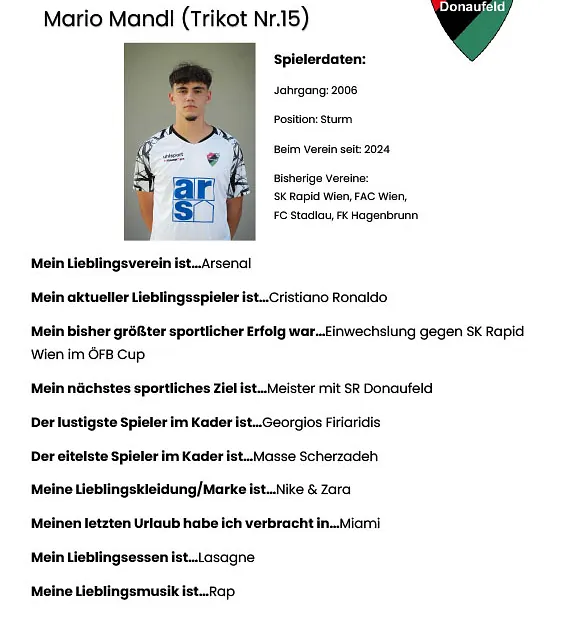 Mario Mandl (Trikot Nr.15)

Donaufeld

uhlsport

ars

Spielerdaten:

Jahrgang: 2006

Position: Sturm

Beim Verein seit: 2024

Bisherige Vereine:
SK Rapid Wien, FAC Wien, FC Stadlau, FK Hagenbrunn

Mein Lieblingsverein ist...Arsenal

Mein aktueller Lieblingsspieler ist...Cristiano Ronaldo

Mein bisher größter sportlicher Erfolg war...Einwechslung gegen SK Rapid Wien im ÖFB Cup

Mein nächstes sportliches Ziel ist...Meister mit SR Donaufeld

Der lustigste Spieler im Kader ist...Georgios Firiaridis

Der eitelste Spieler im Kader ist...Masse Scherzadeh

Meine Lieblingskleidung/Marke ist...Nike & Zara

Meinen letzten Urlaub habe ich verbracht in...Miami

Mein Lieblingsessen ist...Lasagne

Meine Lieblingsmusik ist...Rap